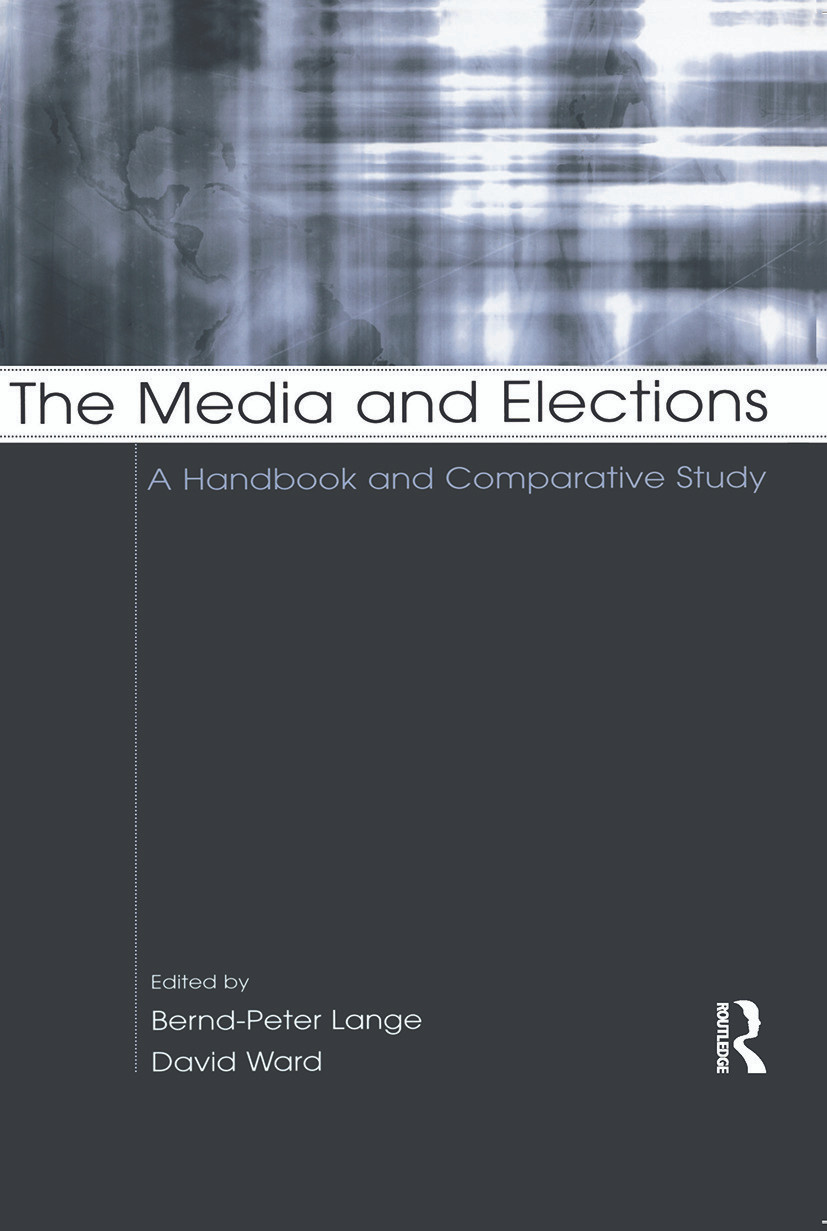 The Media and Elections

A Handbook and Comparative Study

Edited by
Bernd-Peter Lange
David Ward

ROUTLEDGE